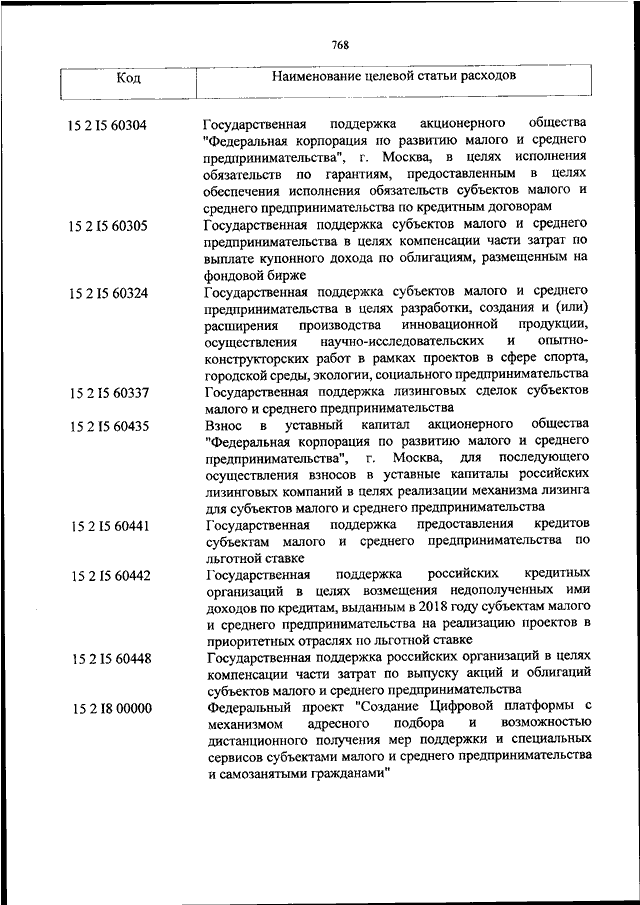 768

| Код | Наименование целевой статьи расходов |
|---|---|
| 15 2 I5 60304 | Государственная поддержка акционерного общества "Федеральная корпорация по развитию малого и среднего предпринимательства", г. Москва, в целях исполнения обязательств по гарантиям, предоставленным в целях обеспечения исполнения обязательств субъектов малого и среднего предпринимательства по кредитным договорам |
| 15 2 I5 60305 | Государственная поддержка субъектов малого и среднего предпринимательства в целях компенсации части затрат по выплате купонного дохода по облигациям, размещенным на фондовой бирже |
| 15 2 I5 60324 | Государственная поддержка субъектов малого и среднего предпринимательства в целях разработки, создания и (или) расширения производства инновационной продукции, осуществления научно-исследовательских и опытно-конструкторских работ в рамках проектов в сфере спорта, городской среды, экологии, социального предпринимательства |
| 15 2 I5 60337 | Государственная поддержка лизинговых сделок субъектов малого и среднего предпринимательства |
| 15 2 I5 60435 | Взнос в уставный капитал акционерного общества "Федеральная корпорация по развитию малого и среднего предпринимательства", г. Москва, для последующего осуществления взносов в уставные капиталы российских лизинговых компаний в целях реализации механизма лизинга для субъектов малого и среднего предпринимательства |
| 15 2 I5 60441 | Государственная поддержка предоставления кредитов субъектам малого и среднего предпринимательства по льготной ставке |
| 15 2 I5 60442 | Государственная поддержка российских кредитных организаций в целях возмещения недополученных ими доходов по кредитам, выданным в 2018 году субъектам малого и среднего предпринимательства на реализацию проектов в приоритетных отраслях по льготной ставке |
| 15 2 I5 60448 | Государственная поддержка российских организаций в целях компенсации части затрат по выпуску акций и облигаций субъектов малого и среднего предпринимательства |
| 15 2 I8 00000 | Федеральный проект "Создание Цифровой платформы с механизмом адресного подбора и возможностью дистанционного получения мер поддержки и специальных сервисов субъектами малого и среднего предпринимательства и самозанятыми гражданами" |